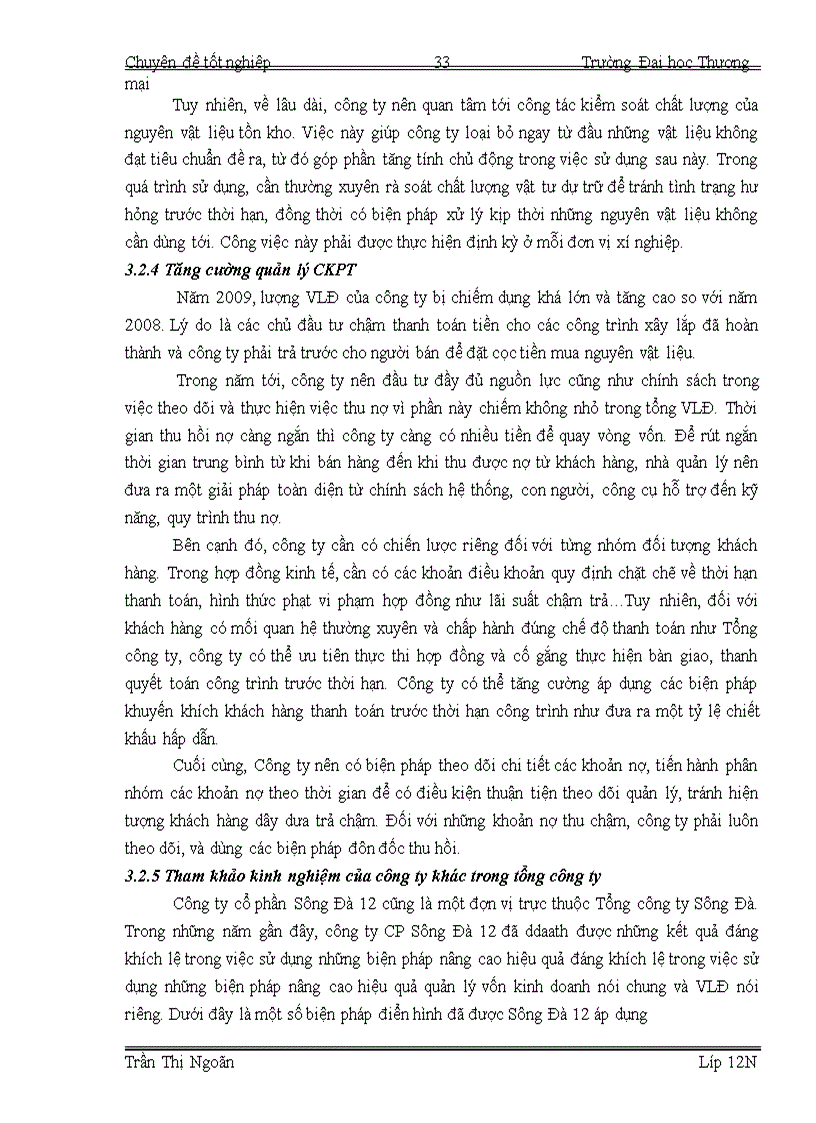 Chuyên đề tốt nghiệp 33 Trường Đại học Thương mại

Tuy nhiên, về lâu dài, công ty nên quan tâm tới công tác kiểm soát chất lượng của nguyên vật liệu tồn kho. Việc này giúp công ty loại bỏ ngay từ đầu những vật liệu không đạt tiêu chuẩn đề ra, từ đó góp phần tăng tính chủ động trong việc sử dụng sau này. Trong quá trình sử dụng, cần thường xuyên rà soát chất lượng vật tư dự trữ để tránh tình trạng hư hỏng trước thời hạn, đồng thời có biện pháp xử lý kịp thời những nguyên vật liệu không cần dùng tới. Công việc này phải được thực hiện định kỳ ở mỗi đơn vị xí nghiệp.

3.2.4 Tăng cường quản lý CKPT

Năm 2009, lượng VLĐ của công ty bị chiếm dụng khá lớn và tăng cao so với năm 2008. Lý do là các chủ đầu tư chậm thanh toán tiền cho các công trình xây lắp đã hoàn thành và công ty phải trả trước cho người bán để đặt cọc tiền mua nguyên vật liệu.

Trong năm tới, công ty nên đầu tư đầy đủ nguồn lực cũng như chính sách trong việc theo dõi và thực hiện việc thu nợ vì phần này chiếm không nhỏ trong tổng VLĐ. Thời gian thu hồi nợ càng ngắn thì công ty càng có nhiều tiền để quay vòng vốn. Để rút ngắn thời gian trung bình từ khi bán hàng đến khi thu được nợ từ khách hàng, nhà quản lý nên đưa ra một giải pháp toàn diện từ chính sách hệ thống, con người, công cụ hỗ trợ đến kỹ năng, quy trình thu nợ.

Bên cạnh đó, công ty cần có chiến lược riêng đối với từng nhóm đối tượng khách hàng. Trong hợp đồng kinh tế, cần có các khoản điều khoản quy định chặt chẽ về thời hạn thanh toán, hình thức phạt vi phạm hợp đồng như lãi suất chậm trả…Tuy nhiên, đối với khách hàng có mối quan hệ thường xuyên và chấp hành đúng chế độ thanh toán như Tổng công ty, công ty có thể ưu tiên thực thi hợp đồng và cố gắng thực hiện bàn giao, thanh quyết toán công trình trước thời hạn. Công ty có thể tăng cường áp dụng các biện pháp khuyến khích khách hàng thanh toán trước thời hạn công trình như đưa ra một tỷ lệ chiết khấu hấp dẫn.

Cuối cùng, Công ty nên có biện pháp theo dõi chi tiết các khoản nợ, tiến hành phân nhóm các khoản nợ theo thời gian để có điều kiện thuận tiện theo dõi quản lý, tránh hiện tượng khách hàng dây dưa trả chậm. Đối với những khoản nợ thu chậm, công ty phải luôn theo dõi, và dùng các biện pháp đôn đốc thu hồi.

3.2.5 Tham khảo kinh nghiệm của công ty khác trong tổng công ty

Công ty cổ phần Sông Đà 12 cũng là một đơn vị trực thuộc Tổng công ty Sông Đà. Trong những năm gần đây, công ty CP Sông Đà 12 đã ddaath được những kết quả đáng khích lệ trong việc sử dụng những biện pháp nâng cao hiệu quả đáng khích lệ trong việc sử dụng những biện pháp nâng cao hiệu quả quản lý vốn kinh doanh nói chung và VLĐ nói riêng. Dưới đây là một số biện pháp điển hình đã được Sông Đà 12 áp dụng

Trần Thị Ngoãn Lớp 12N